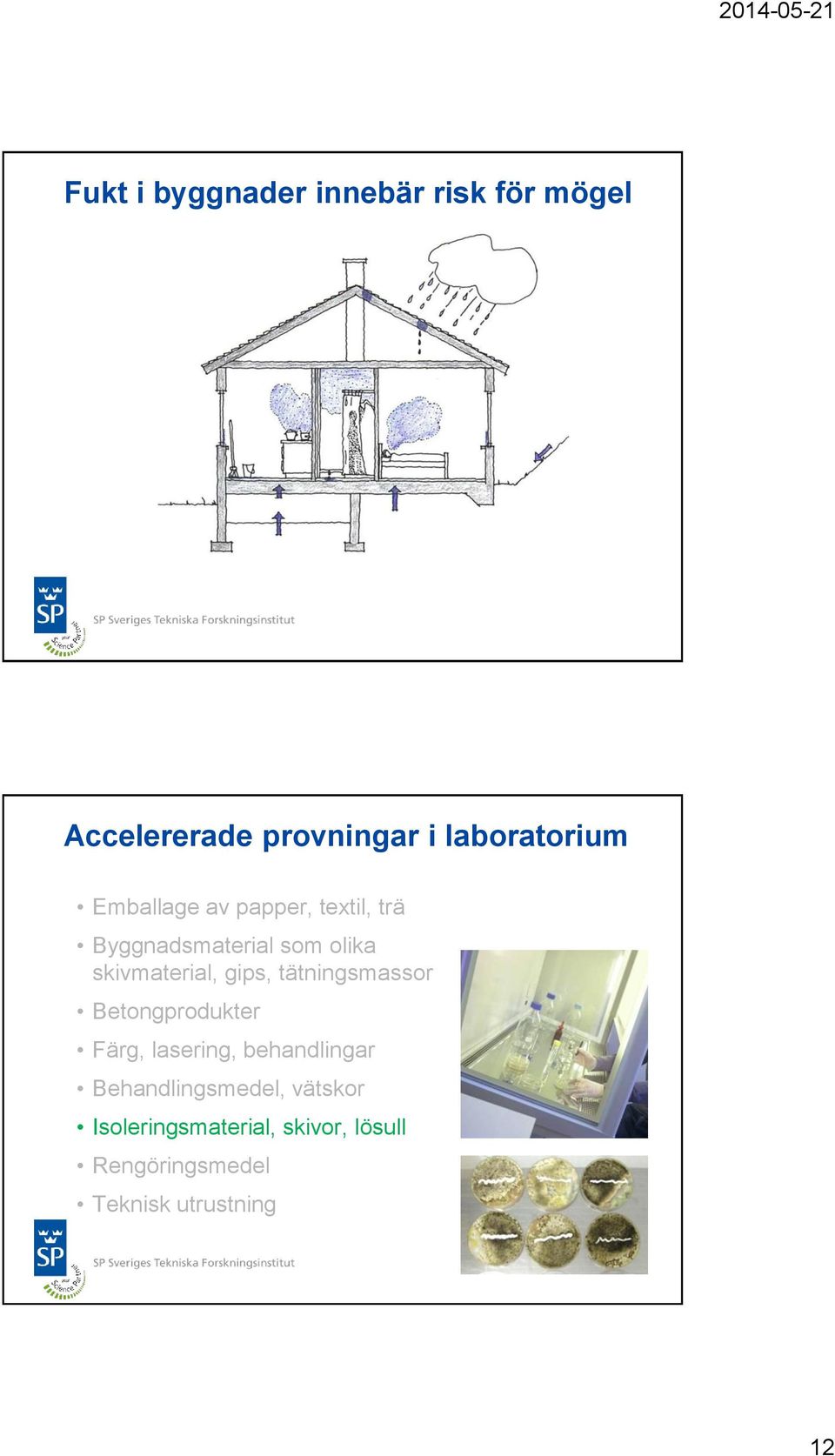 2014-05-21

Fukt i byggnader innebär risk för mögel

SP
your Science Partner
SP Sveriges Tekniska Forskningsinstitut

Accelererade provningar i laboratorium

• Emballage av papper, textil, trä
• Byggnadsmaterial som olika skivmaterial, gips, tätningsmassor
• Betongprodukter
• Färg, lasering, behandlingar
• Behandlingsmedel, vätskor
• Isoleringsmaterial, skivor, lösull
• Rengöringsmedel
• Teknisk utrustning

SP
your Science Partner
SP Sveriges Tekniska Forskningsinstitut

12